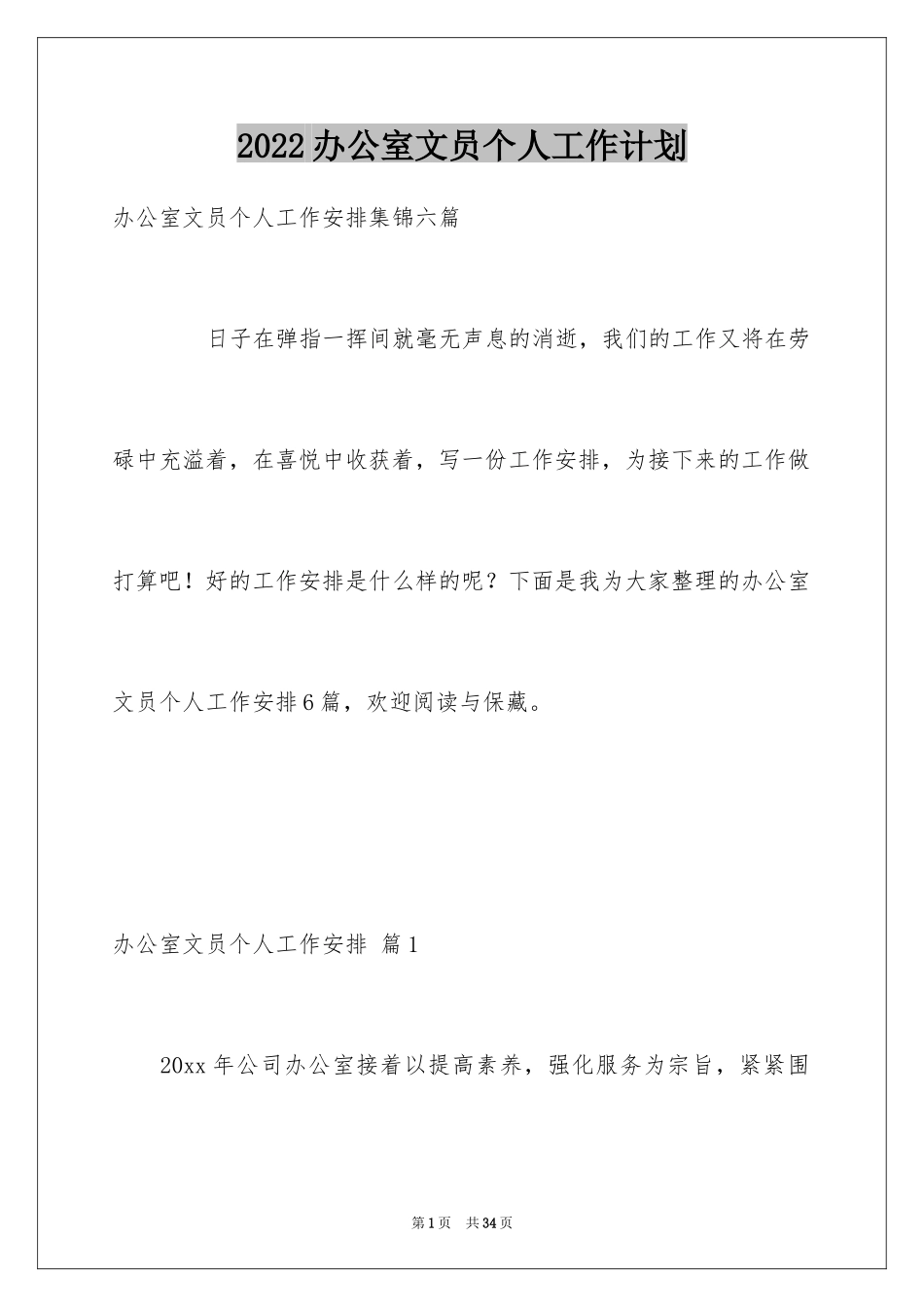 2022办公室文员个人工作计划

办公室文员个人工作安排集锦六篇

日子在弹指一挥间就毫无声息的消逝，我们的工作又将在劳碌中充溢着，在喜悦中收获着，写一份工作安排，为接下来的工作做打算吧！好的工作安排是什么样的呢？下面是我为大家整理的办公室文员个人工作安排6篇，欢迎阅读与保藏。

办公室文员个人工作安排 篇1

20xx年公司办公室接着以提高素养，强化服务为宗旨，紧紧围

第1页 共34页